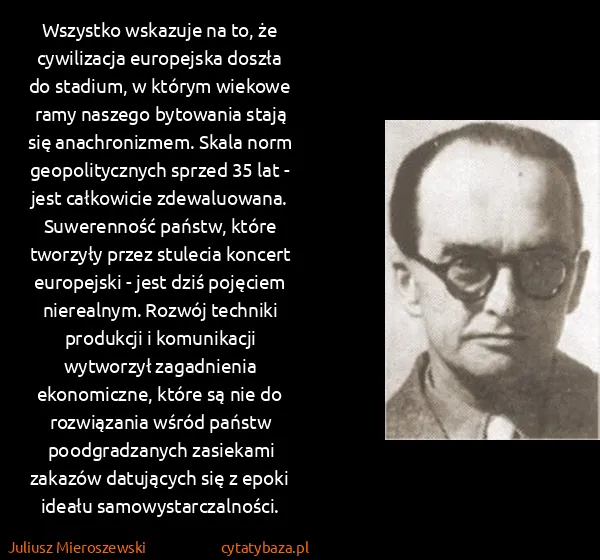 Wszystko wskazuje na to, że cywilizacja europejska doszła do stadium, w którym wiekowe ramy naszego bytowania stają się anachronizmem. Skala norm geopolitycznych sprzed 35 lat - jest całkowicie zdewaluowana. Suwerenność państw, które tworzyły przez stulecia koncert europejski - jest dziś pojęciem nierealnym. Rozwój techniki produkcji i komunikacji wytworzył zagadnienia ekonomiczne, które są nie do rozwiązania wśród państw poodgradzanych zasiekami zakazów datujących się z epoki ideału samowystarczalności.

Juliusz Mieroszewski

cytatybaza.pl